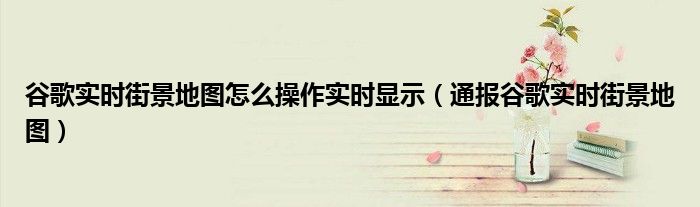 谷歌实时街景地图怎么操作实时显示（通报谷歌实时街景地图）